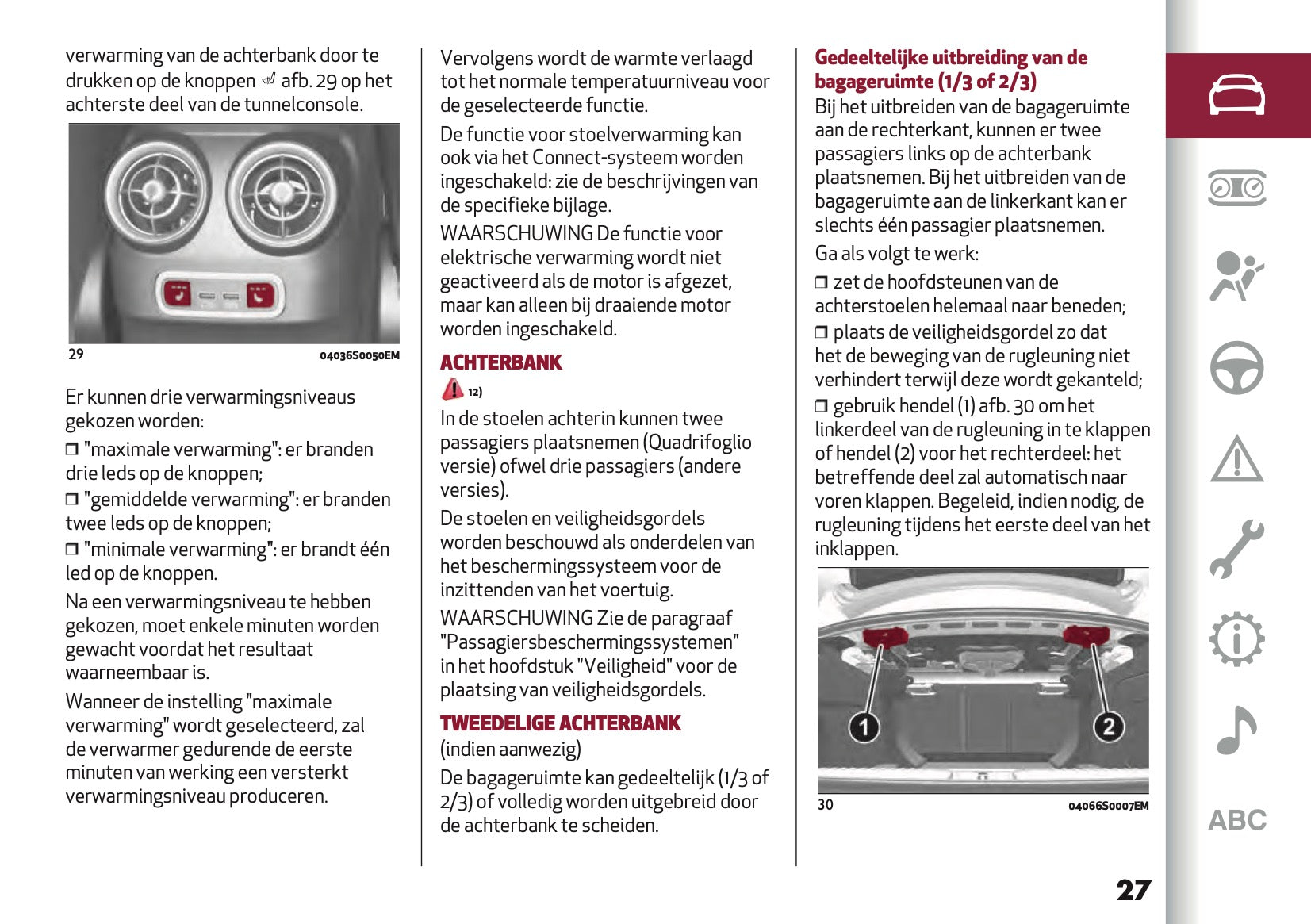 verwarming van de achterbank door te drukken op de knoppen afb. 29 op het achterste deel van de tunnelconsole.

29 04036S0050EM

Er kunnen drie verwarmingsniveaus gekozen worden:

❒ "maximale verwarming": er branden drie leds op de knoppen;

❒ "gemiddelde verwarming": er branden twee leds op de knoppen;

❒ "minimale verwarming": er brandt één led op de knoppen.

Na een verwarmingsniveau te hebben gekozen, moet enkele minuten worden gewacht voordat het resultaat waarneembaar is.

Wanneer de instelling "maximale verwarming" wordt geselecteerd, zal de verwarmer gedurende de eerste minuten van werking een versterkt verwarmingsniveau produceren.

Vervolgens wordt de warmte verlaagd tot het normale temperatuurniveau voor de geselecteerde functie.

De functie voor stoelverwarming kan ook via het Connect-systeem worden ingeschakeld: zie de beschrijvingen van de specifieke bijlage.

WAARSCHUWING De functie voor elektrische verwarming wordt niet geactiveerd als de motor is afgezet, maar kan alleen bij draaiende motor worden ingeschakeld.

ACHTERBANK

12)

In de stoelen achterin kunnen twee passagiers plaatsnemen (Quadrifoglio versie) ofwel drie passagiers (andere versies).

De stoelen en veiligheidsgordels worden beschouwd als onderdelen van het beschermingssysteem voor de inzittenden van het voertuig.

WAARSCHUWING Zie de paragraaf "Passagiersbeschermingssystemen" in het hoofdstuk "Veiligheid" voor de plaatsing van veiligheidsgordels.

TWEEDELIGE ACHTERBANK

(indien aanwezig)

De bagageruimte kan gedeeltelijk (1/3 of 2/3) of volledig worden uitgebreid door de achterbank te scheiden.

Gedeeltelijke uitbreiding van de bagageruimte (1/3 of 2/3)

Bij het uitbreiden van de bagageruimte aan de rechterkant, kunnen er twee passagiers links op de achterbank plaatsnemen. Bij het uitbreiden van de bagageruimte aan de linkerkant kan er slechts één passagier plaatsnemen.

Ga als volgt te werk:

❒ zet de hoofdsteunen van de achterstoelen helemaal naar beneden;

❒ plaats de veiligheidsgordel zo dat het de beweging van de rugleuning niet verhindert terwijl deze wordt gekanteld;

❒ gebruik hendel (1) afb. 30 om het linkerdeel van de rugleuning in te klappen of hendel (2) voor het rechterdeel: het betreffende deel zal automatisch naar voren klappen. Begeleid, indien nodig, de rugleuning tijdens het eerste deel van het inklappen.

1 2

30 04066S0007EM

ABC

27